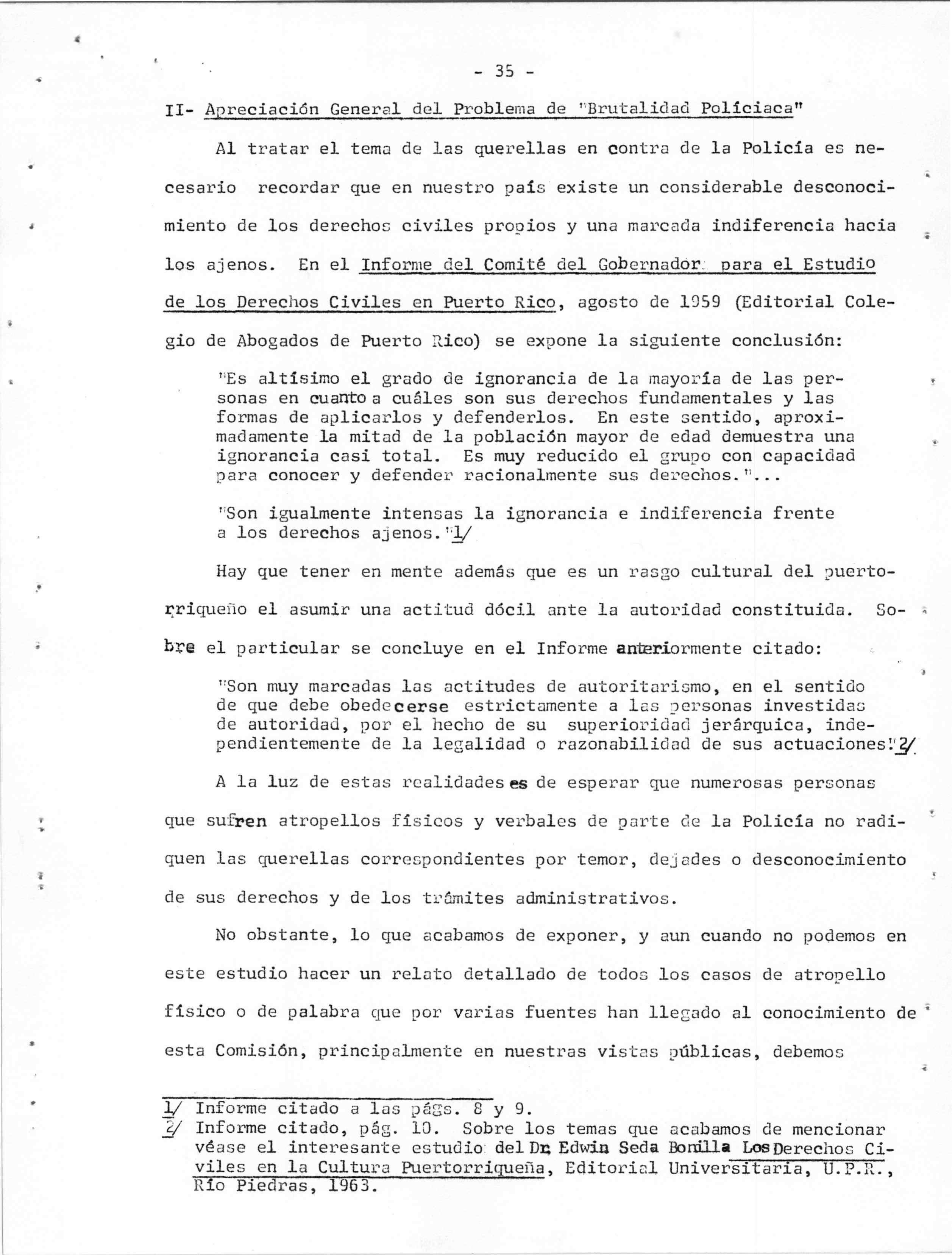 - 35 -

II- Apreciación General del Problema de "Brutalidad Policiaca"

Al tratar el tema de las querellas en contra de la Policía es necesario recordar que en nuestro país existe un considerable desconocimiento de los derechos civiles propios y una marcada indiferencia hacia los ajenos. En el Informe del Comité del Gobernador para el Estudio de los Derechos Civiles en Puerto Rico, agosto de 1959 (Editorial Colegio de Abogados de Puerto Rico) se expone la siguiente conclusión:

"Es altísimo el grado de ignorancia de la mayoría de las personas en cuanto a cuáles son sus derechos fundamentales y las formas de aplicarlos y defenderlos. En este sentido, aproximadamente la mitad de la población mayor de edad demuestra una ignorancia casi total. Es muy reducido el grupo con capacidad para conocer y defender racionalmente sus derechos."...

"Son igualmente intensas la ignorancia e indiferencia frente a los derechos ajenos."1/

Hay que tener en mente además que es un rasgo cultural del puertorriqueño el asumir una actitud dócil ante la autoridad constituida. Sobre el particular se concluye en el Informe anteriormente citado:

"Son muy marcadas las actitudes de autoritarismo, en el sentido de que debe obedecerse estrictamente a las personas investidas de autoridad, por el hecho de su superioridad jerárquica, independientemente de la legalidad o razonabilidad de sus actuaciones."2/

A la luz de estas realidades es de esperar que numerosas personas que sufren atropellos físicos y verbales de parte de la Policía no radiquen las querellas correspondientes por temor, dejades o desconocimiento de sus derechos y de los trámites administrativos.

No obstante, lo que acabamos de exponer, y aun cuando no podemos en este estudio hacer un relato detallado de todos los casos de atropello físico o de palabra que por varias fuentes han llegado al conocimiento de esta Comisión, principalmente en nuestras vistas públicas, debemos

1/ Informe citado a las págs. 8 y 9.
2/ Informe citado, pág. 10. Sobre los temas que acabamos de mencionar véase el interesante estudio del Dr. Edwin Seda Bonilla Los Derechos Civiles en la Cultura Puertorriqueña, Editorial Universitaria, U.P.R., Río Piedras, 1963.